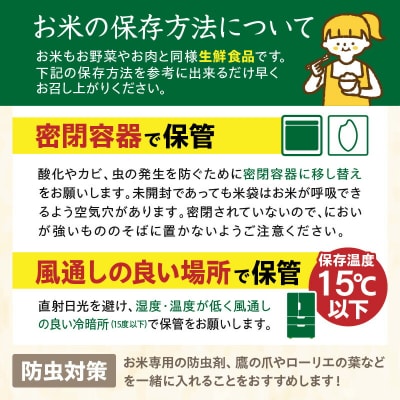 お米の保存方法について

お米もお野菜やお肉と同様生鮮食品です。下記の保存方法を参考に出来るだけ早くお召し上がりください。

密閉容器で保管

酸化やカビ、虫の発生を防ぐために密閉容器に移し替えをお願いします。未開封であっても米袋はお米が呼吸できるよう空気穴があります。密閉されていないので、においが強いもののそばに置かないようご注意ください。

風通しの良い場所で保管

保存温度 15℃ 以下

直射日光を避け、湿度・温度が低く風通しの良い冷暗所(15度以下)で保管をお願いします。

防虫対策

お米専用の防虫剤、鷹の爪やローリエの葉などを一緒に入れることをおすすめします！